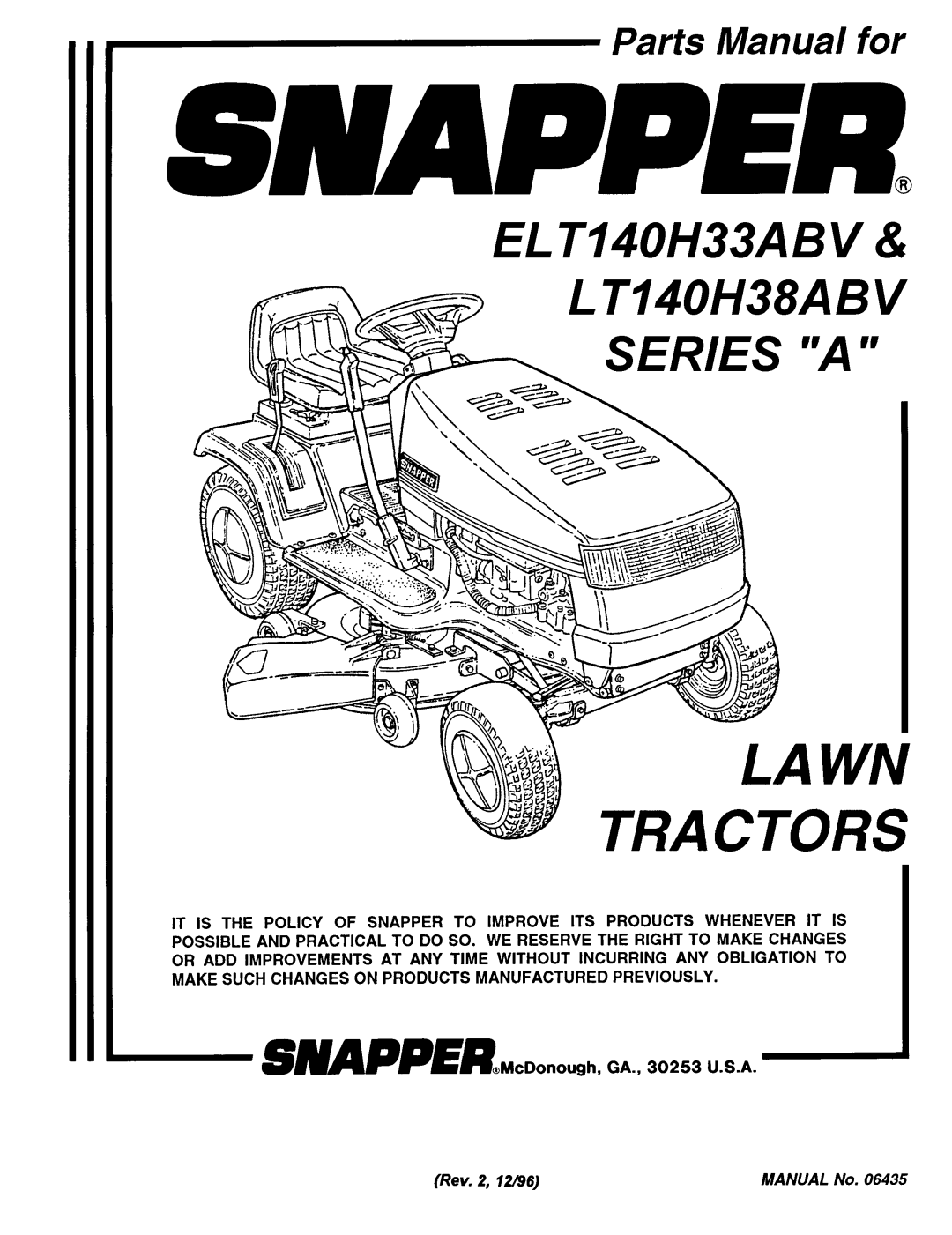 Parts Manual for

SNAPPER®

ELT140H33ABV &
LT140H38ABV
SERIES "A"

SNAPPER

LAWN
TRACTORS

IT IS THE POLICY OF SNAPPER TO IMPROVE ITS PRODUCTS WHENEVER IT IS POSSIBLE AND PRACTICAL TO DO SO. WE RESERVE THE RIGHT TO MAKE CHANGES OR ADD IMPROVEMENTS AT ANY TIME WITHOUT INCURRING ANY OBLIGATION TO MAKE SUCH CHANGES ON PRODUCTS MANUFACTURED PREVIOUSLY.

SNAPPER® McDonough, GA., 30253 U.S.A.

(Rev. 2, 12/96)

MANUAL No. 06435